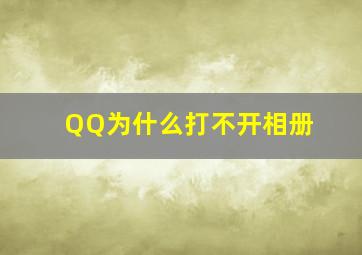 QQ为什么打不开相册